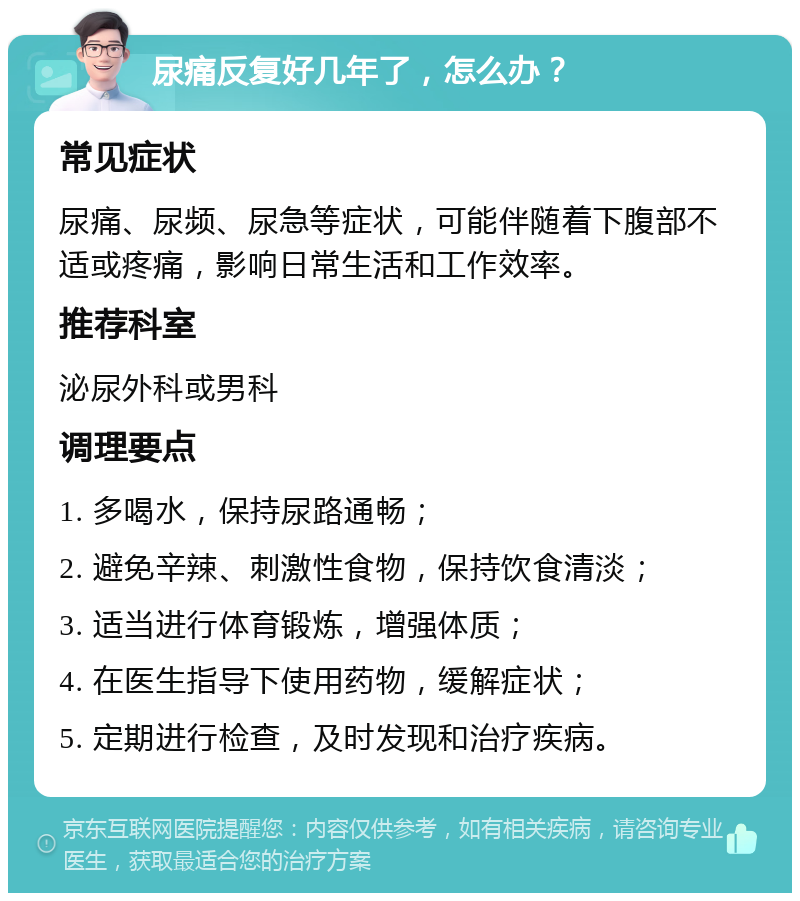 尿痛反复好几年了，怎么办？

常见症状

尿痛、尿频、尿急等症状，可能伴随着下腹部不适或疼痛，影响日常生活和工作效率。

推荐科室

泌尿外科或男科

调理要点

1. 多喝水，保持尿路通畅；

2. 避免辛辣、刺激性食物，保持饮食清淡；

3. 适当进行体育锻炼，增强体质；

4. 在医生指导下使用药物，缓解症状；

5. 定期进行检查，及时发现和治疗疾病。

京东互联网医院提醒您：内容仅供参考，如有相关疾病，请咨询专业医生，获取最适合您的治疗方案